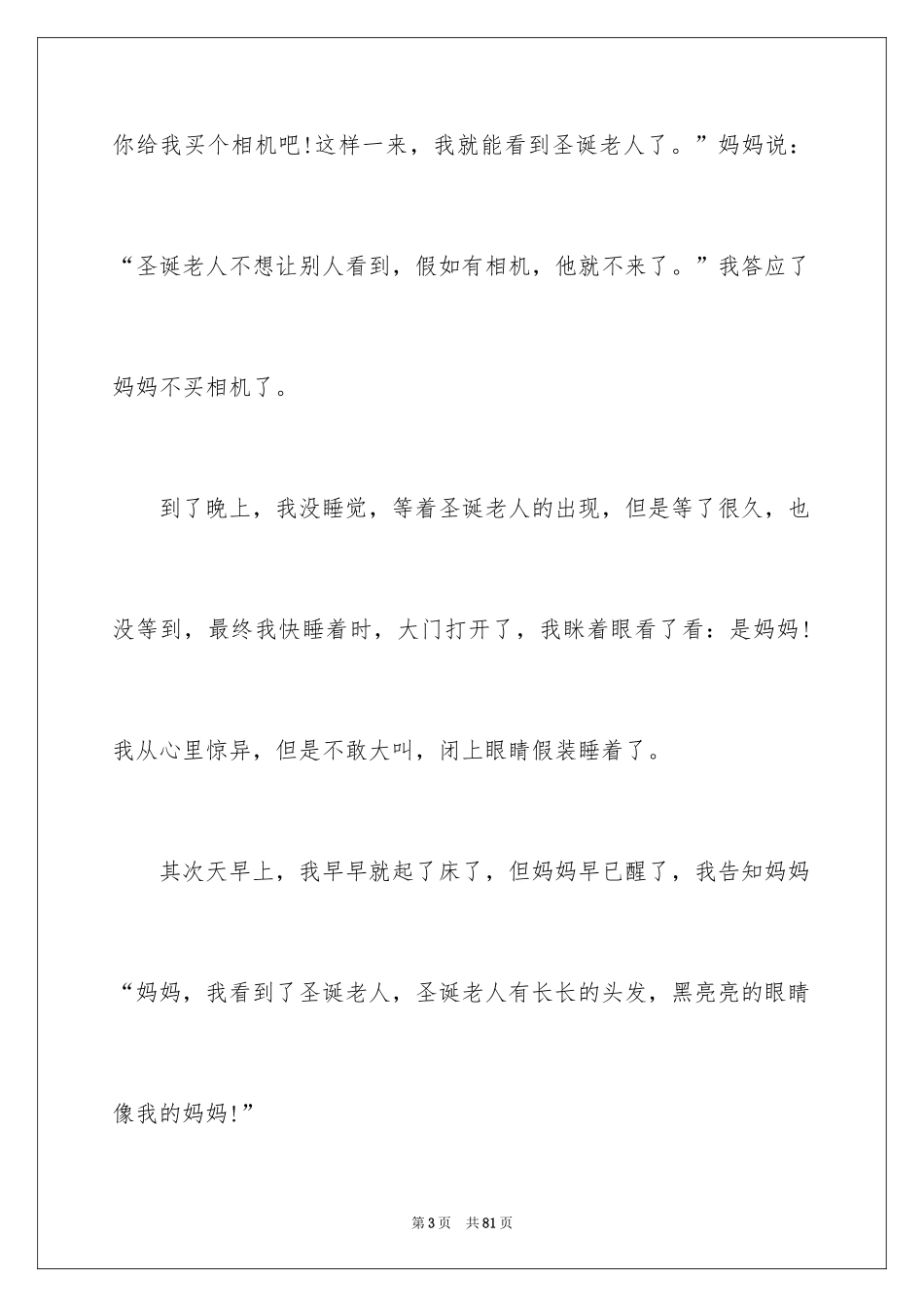 你给我买个相机吧!这样一来，我就能看到圣诞老人了。”妈妈说：“圣诞老人不想让别人看到，假如有相机，他就不来了。”我答应了妈妈不买相机了。

到了晚上，我没睡觉，等着圣诞老人的出现，但是等了很久，也没等到，最终我快睡着时，大门打开了，我眯着眼看了看：是妈妈!我从心里惊异，但是不敢大叫，闭上眼睛假装睡着了。

其次天早上，我早早就起了床了，但妈妈早已醒了，我告知妈妈“妈妈，我看到了圣诞老人，圣诞老人有长长的头发，黑亮亮的眼睛像我的妈妈!”

第3页 共81页